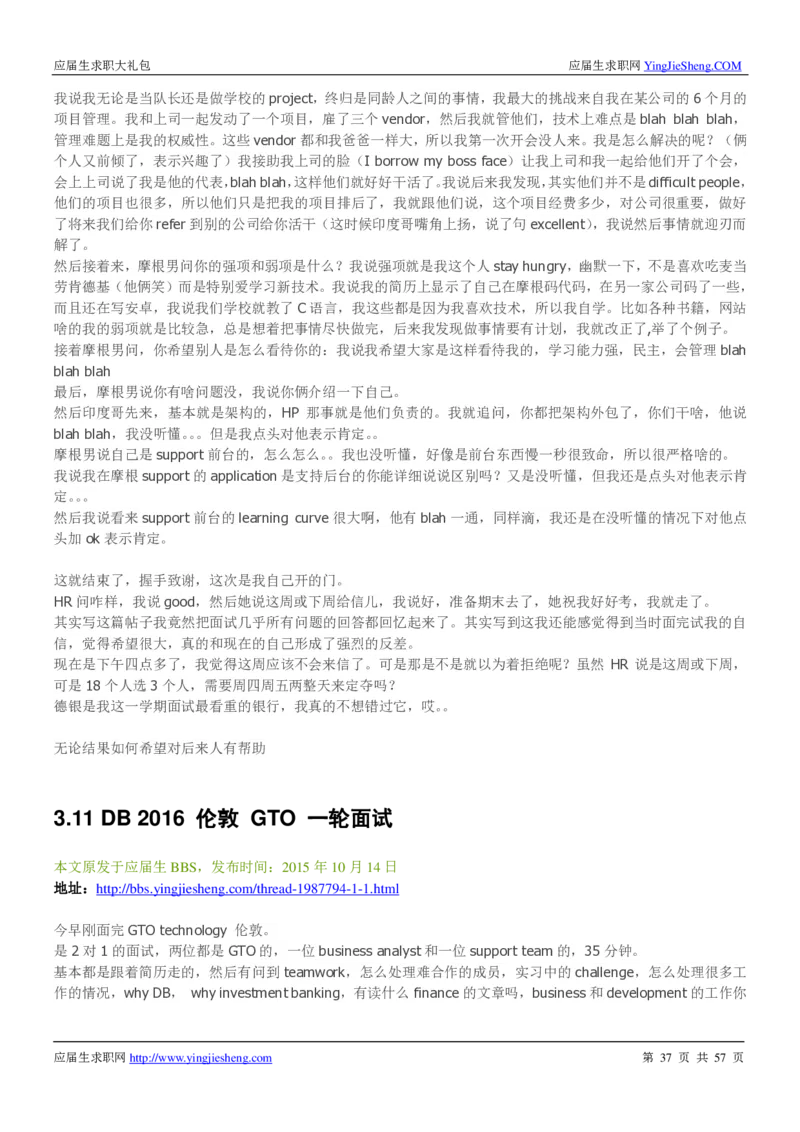 应届生求职大礼包　　应届生求职网 YingJieSheng.COM

我说我无论是当队长还是做学校的 project，终归是同龄人之间的事情，我最大的挑战来自我在某公司的 6 个月的项目管理。我和上司一起发动了一个项目，雇了三个 vendor，然后我就管他们，技术上难点是 blah blah blah，管理难题上是我的权威性。这些 vendor 都和我爸爸一样大，所以我第一次开会没人来。我是怎么解决的呢？（俩个人又前倾了，表示兴趣了）我接助我上司的脸（I borrow my boss face）让我上司和我一起给他们开了个会，会上上司说了我是他的代表，blah blah，这样他们就好好干活了。我说后来我发现，其实他们并不是 difficult people，他们的项目也很多，所以他们只是把我的项目排后了，我就跟他们说，这个项目经费多少，对公司很重要，做好了将来我们给你 refer 到别的公司给你活干（这时候印度哥嘴角上扬，说了句 excellent），我说然后事情就迎刃而解了。

然后接着来，摩根男问你的强项和弱项是什么？我说强项就是我这个人 stay hungry，幽默一下，不是喜欢吃麦当劳肯德基（他俩笑）而是特别爱学习新技术。我说我的简历上显示了自己在摩根码代码，在另一家公司码了一些，而且还在写安卓，我说我们学校就教了 C 语言，我这些都是因为我喜欢技术，所以我自学。比如各种书籍，网站啥的我的弱项就是比较急，总是想着把事情尽快做完，后来我发现做事情要有计划，我就改正了,举了个例子。

接着摩根男问，你希望别人是怎么看待你的：我说我希望大家是这样看待我的，学习能力强，民主，会管理 blah blah blah

最后，摩根男说你有啥问题没，我说你俩介绍一下自己。

然后印度哥先来，基本就是架构的，HP 那事就是他们负责的。我就追问，你都把架构外包了，你们干啥，他说 blah blah，我没听懂。。。但是我点头对他表示肯定。。

摩根男说自己是 support 前台的，怎么怎么。。我也没听懂，好像是前台东西慢一秒很致命，所以很严格啥的。

我说我在摩根 support 的 application 是支持后台的你能详细说说区别吗？又是没听懂，但我还是点头对他表示肯定。。。

然后我说看来 support 前台的 learning curve 很大啊，他有 blah 一通，同样滴，我还是在没听懂的情况下对他点头加 ok 表示肯定。

这就结束了，握手致谢，这次是我自己开的门。

HR 问咋样，我说 good，然后她说这周或下周给信儿，我说好，准备期末去了，她祝我好好考，我就走了。

其实写这篇帖子我竟然把面试几乎所有问题的回答都回忆起来了。其实写到这我还能感觉得到当时面完试我的自信，觉得希望很大，真的和现在的自己形成了强烈的反差。

现在是下午四点多了，我觉得这周应该不会来信了。可是那是不是就以为着拒绝呢？虽然 HR 说是这周或下周，可是 18 个人选 3 个人，需要周四周五两整天来定夺吗？

德银是我这一学期面试最看重的银行，我真的不想错过它，哎。。

无论结果如何希望对后来人有帮助

3.11 DB 2016 伦敦 GTO 一轮面试

本文原发于应届生 BBS，发布时间：2015 年 10 月 14 日
地址：http://bbs.yingjiesheng.com/thread-1987794-1-1.html

今早刚面完 GTO technology 伦敦。
是 2 对 1 的面试，两位都是 GTO 的，一位 business analyst 和一位 support team 的，35 分钟。
基本都是跟着简历走的，然后有问到 teamwork，怎么处理难合作的成员，实习中的 challenge，怎么处理很多工作的情况，why DB， why investment banking，有读什么 finance 的文章吗，business 和 development 的工作你

应届生求职网 http://www.yingjiesheng.com　　第 37 页 共 57 页